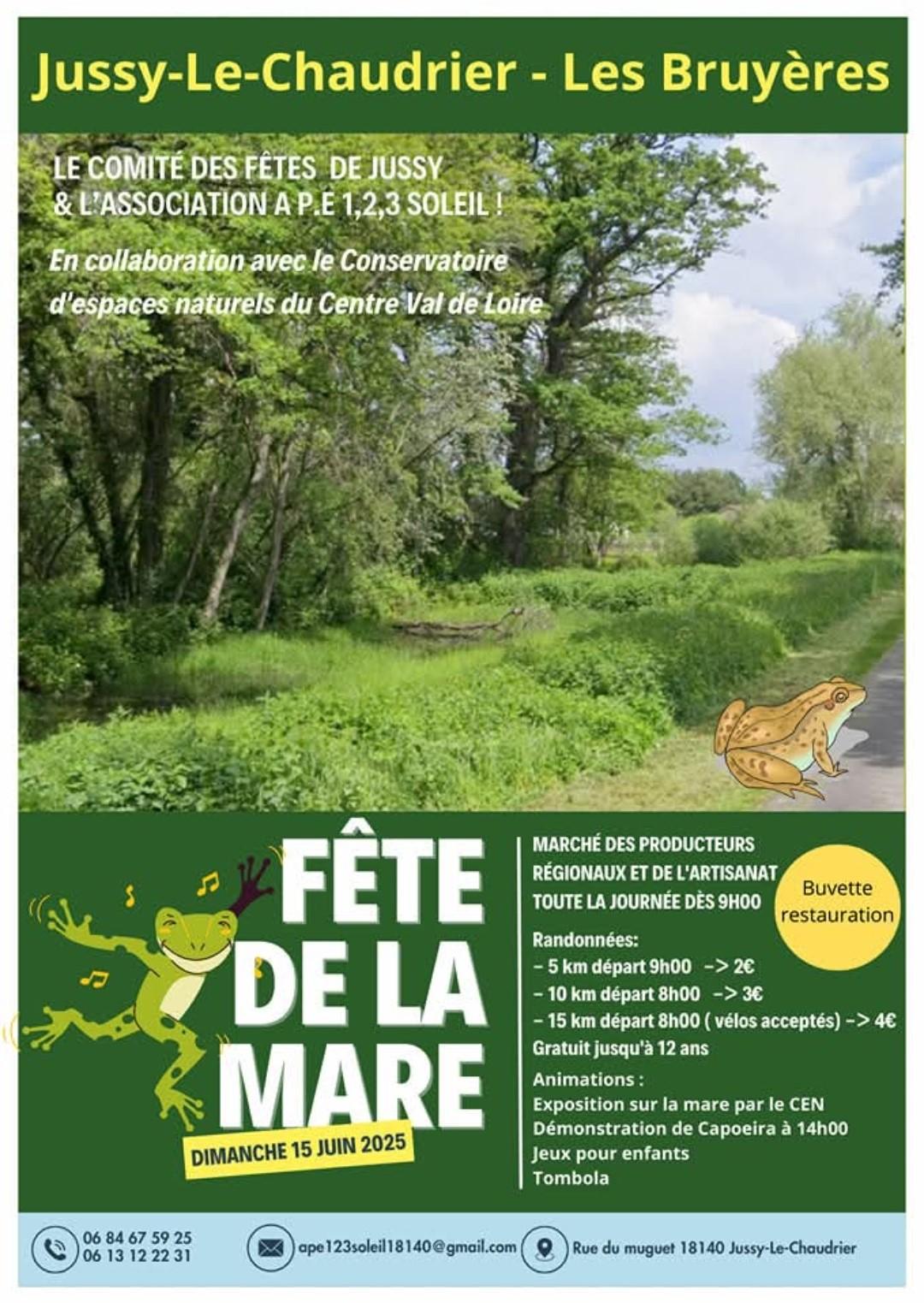 Jussy-Le-Chaudrier - Les Bruyères

LE COMITÉ DES FÊTES DE JUSSY & L'ASSOCIATION A P.E 1,2,3 SOLEIL !

En collaboration avec le Conservatoire d'espaces naturels du Centre Val de Loire

FÊTE DE LA MARE

DIMANCHE 15 JUIN 2025

MARCHÉ DES PRODUCTEURS RÉGIONAUX ET DE L'ARTISANAT TOUTE LA JOURNÉE DÈS 9H00

Buvette restauration

Randonnées:
- 5 km départ 9h00 -> 2€
- 10 km départ 8h00 -> 3€
- 15 km départ 8h00 ( vélos acceptés) -> 4€
Gratuit jusqu'à 12 ans

Animations :
Exposition sur la mare par le CEN
Démonstration de Capoeira à 14h00
Jeux pour enfants
Tombola

06 84 67 59 25
06 13 12 22 31

ape123soleil18140@gmail.com

Rue du muguet 18140 Jussy-Le-Chaudrier